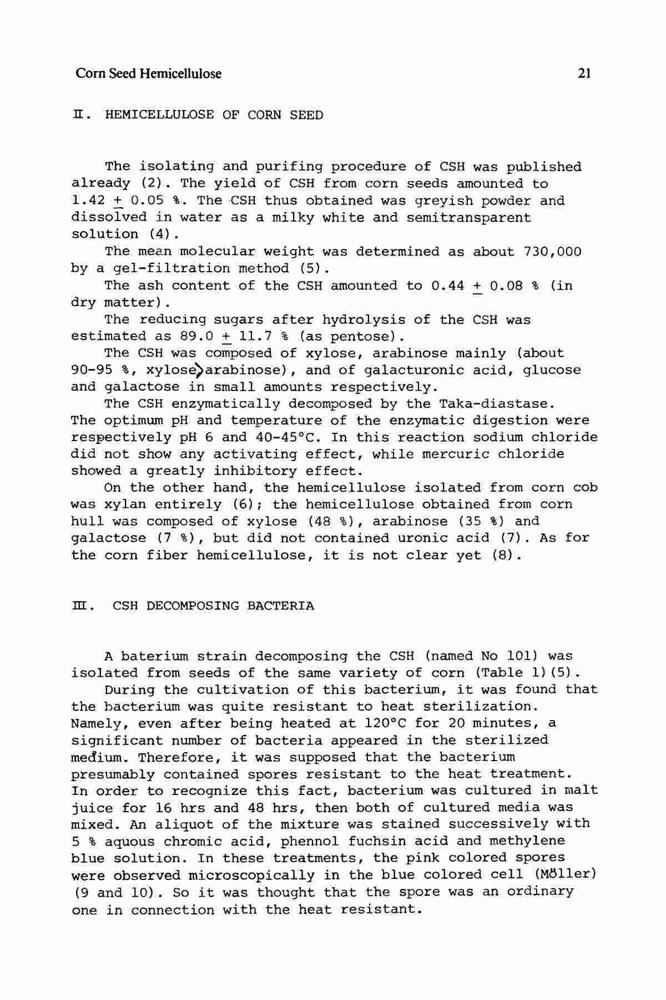 Corn Seed Hemicellulose

21

II. HEMICELLULOSE OF CORN SEED

The isolating and purifing procedure of CSH was published already (2). The yield of CSH from corn seeds amounted to 1.42 $\pm$ 0.05 %. The CSH thus obtained was greyish powder and dissolved in water as a milky white and semitransparent solution (4).

The mean molecular weight was determined as about 730,000 by a gel-filtration method (5).

The ash content of the CSH amounted to 0.44 $\pm$ 0.08 % (in dry matter).

The reducing sugars after hydrolysis of the CSH was estimated as 89.0 $\pm$ 11.7 % (as pentose).

The CSH was composed of xylose, arabinose mainly (about 90-95 %, xylose$>$arabinose), and of galacturonic acid, glucose and galactose in small amounts respectively.

The CSH enzymatically decomposed by the Taka-diastase. The optimum pH and temperature of the enzymatic digestion were respectively pH 6 and 40-45°C. In this reaction sodium chloride did not show any activating effect, while mercuric chloride showed a greatly inhibitory effect.

On the other hand, the hemicellulose isolated from corn cob was xylan entirely (6); the hemicellulose obtained from corn hull was composed of xylose (48 %), arabinose (35 %) and galactose (7 %), but did not contained uronic acid (7). As for the corn fiber hemicellulose, it is not clear yet (8).

III. CSH DECOMPOSING BACTERIA

A baterium strain decomposing the CSH (named No 101) was isolated from seeds of the same variety of corn (Table 1)(5).

During the cultivation of this bacterium, it was found that the bacterium was quite resistant to heat sterilization. Namely, even after being heated at 120°C for 20 minutes, a significant number of bacteria appeared in the sterilized medium. Therefore, it was supposed that the bacterium presumably contained spores resistant to the heat treatment. In order to recognize this fact, bacterium was cultured in malt juice for 16 hrs and 48 hrs, then both of cultured media was mixed. An aliquot of the mixture was stained successively with 5 % aquous chromic acid, phennol fuchsin acid and methylene blue solution. In these treatments, the pink colored spores were observed microscopically in the blue colored cell (Möller) (9 and 10). So it was thought that the spore was an ordinary one in connection with the heat resistant.